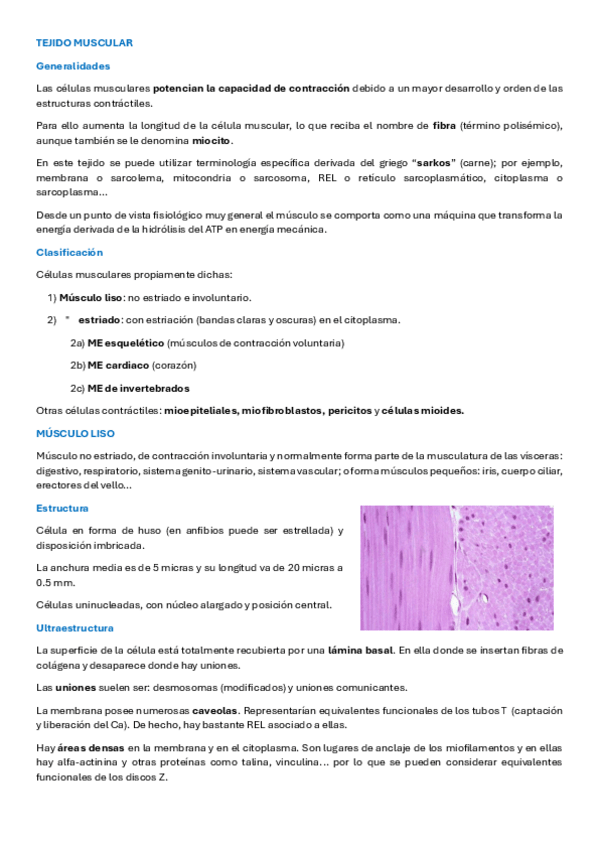 TEJIDO MUSCULAR

Generalidades

Las células musculares potencian la capacidad de contracción debido a un mayor desarrollo y orden de las estructuras contráctiles.

Para ello aumenta la longitud de la célula muscular, lo que reciba el nombre de fibra (término polisémico), aunque también se le denomina miocito.

En este tejido se puede utilizar terminología específica derivada del griego "sarkos" (carne); por ejemplo, membrana o sarcolema, mitocondria o sarcosoma, REL o retículo sarcoplasmático, citoplasma o sarcoplasma...

Desde un punto de vista fisiológico muy general el músculo se comporta como una máquina que transforma la energía derivada de la hidrólisis del ATP en energía mecánica.

Clasificación

Células musculares propiamente dichas:

1) Músculo liso: no estriado e involuntario.

2) " estriado: con estriación (bandas claras y oscuras) en el citoplasma.

2a) ME esquelético (músculos de contracción voluntaria)

2b) ME cardiaco (corazón)

2c) ME de invertebrados

Otras células contráctiles: mioepiteliales, miofibroblastos, pericitos y células mioides.

MÚSCULO LISO

Músculo no estriado, de contracción involuntaria y normalmente forma parte de la musculatura de las vísceras: digestivo, respiratorio, sistema genito-urinario, sistema vascular; o forma músculos pequeños: iris, cuerpo ciliar, erectores del vello...

Estructura

Célula en forma de huso (en anfibios puede ser estrellada) y disposición imbricada.

La anchura media es de 5 micras y su longitud va de 20 micras a 0.5 mm.

Células uninucleadas, con núcleo alargado y posición central.

Ultraestructura

La superficie de la célula está totalmente recubierta por una lámina basal. En ella donde se insertan fibras de colágena y desaparece donde hay uniones.

Las uniones suelen ser: desmosomas (modificados) y uniones comunicantes.

La membrana posee numerosas caveolas. Representarían equivalentes funcionales de los tubos T (captación y liberación del Ca). De hecho, hay bastante REL asociado a ellas.

Hay áreas densas en la membrana y en el citoplasma. Son lugares de anclaje de los miofilamentos y en ellas hay alfa-actinina y otras proteínas como talina, vinculina... por lo que se pueden considerar equivalentes funcionales de los discos Z.